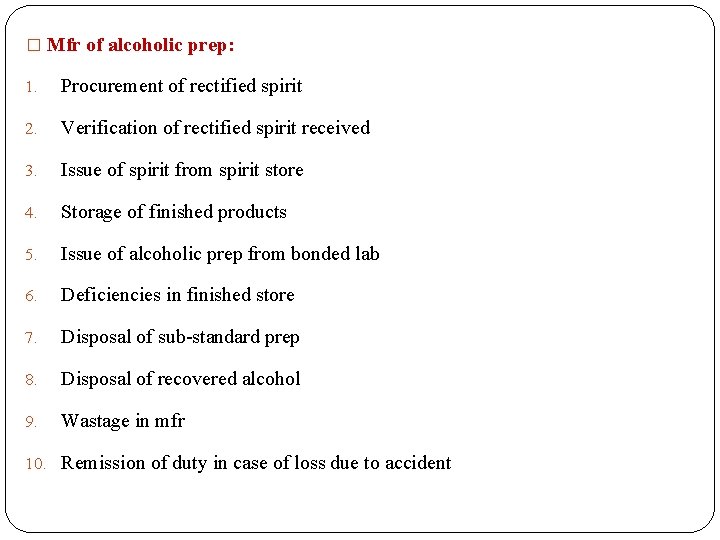 □ Mfr of alcoholic prep:

1. Procurement of rectified spirit
2. Verification of rectified spirit received
3. Issue of spirit from spirit store
4. Storage of finished products
5. Issue of alcoholic prep from bonded lab
6. Deficiencies in finished store
7. Disposal of sub-standard prep
8. Disposal of recovered alcohol
9. Wastage in mfr
10. Remission of duty in case of loss due to accident